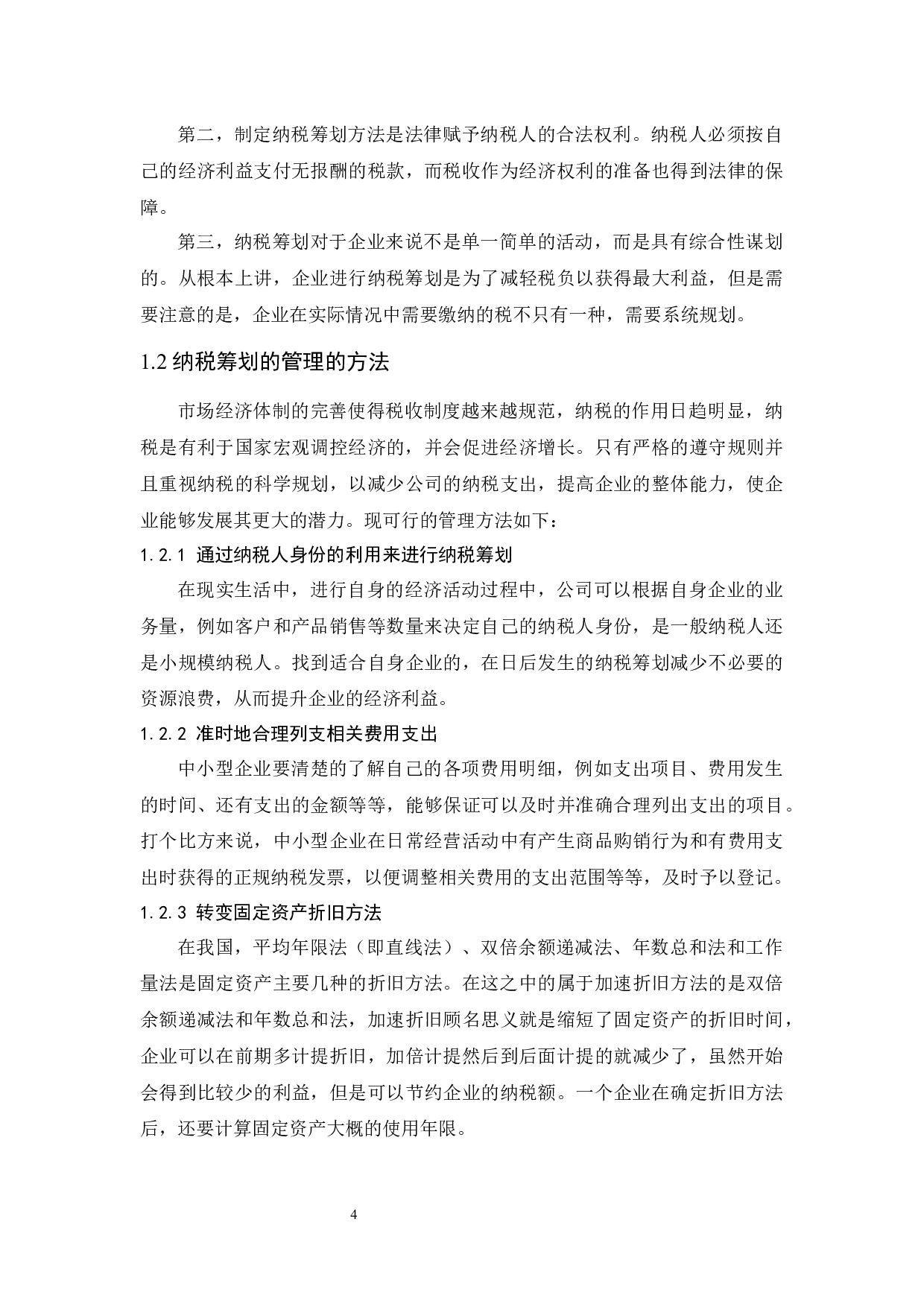 第二，制定纳税筹划方法是法律赋予纳税人的合法权利。纳税人必须按自己的经济利益支付无报酬的税款，而税收作为经济权利的准备也得到法律的保障。

第三，纳税筹划对于企业来说不是单一简单的活动，而是具有综合性谋划的。从根本上讲，企业进行纳税筹划是为了减轻税负以获得最大利益，但是需要注意的是，企业在实际情况中需要缴纳的税不只有一种，需要系统规划。

1.2 纳税筹划的管理的方法

市场经济体制的完善使得税收制度越来越规范，纳税的作用日趋明显，纳税是有利于国家宏观调控经济的，并会促进经济增长。只有严格的遵守规则并且重视纳税的科学规划，以减少公司的纳税支出，提高企业的整体能力，使企业能够发展其更大的潜力。现可行的管理方法如下：

1.2.1 通过纳税人身份的利用来进行纳税筹划

在现实生活中，进行自身的经济活动过程中，公司可以根据自身企业的业务量，例如客户和产品销售等数量来决定自己的纳税人身份，是一般纳税人还是小规模纳税人。找到适合自身企业的，在日后发生的纳税筹划减少不必要的资源浪费，从而提升企业的经济利益。

1.2.2 准时地合理列支相关费用支出

中小型企业要清楚的了解自己的各项费用明细，例如支出项目、费用发生的时间、还有支出的金额等等，能够保证可以及时并准确合理列出支出的项目。打个比方来说，中小型企业在日常经营活动中有产生商品购销行为和有费用支出时获得的正规纳税发票，以便调整相关费用的支出范围等等，及时予以登记。

1.2.3 转变固定资产折旧方法

在我国，平均年限法（即直线法）、双倍余额递减法、年数总和法和工作量法是固定资产主要几种的折旧方法。在这之中的属于加速折旧方法的是双倍余额递减法和年数总和法，加速折旧顾名思义就是缩短了固定资产的折旧时间，企业可以在前期多计提折旧，加倍计提然后到后面计提的就减少了，虽然开始会得到比较少的利益，但是可以节约企业的纳税额。一个企业在确定折旧方法后，还要计算固定资产大概的使用年限。

4